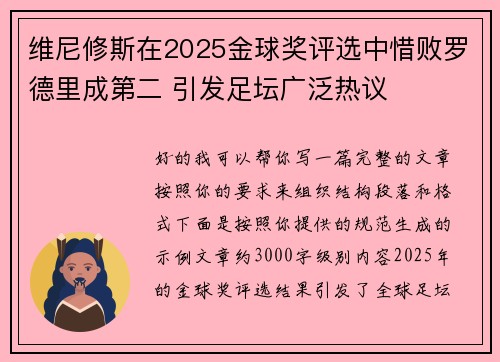 维尼修斯在2025金球奖评选中惜败罗德里成第二 引发足坛广泛热议

好的我可以帮你写一篇完整的文章按照你的要求来组织结构段落和格式下面是按照你提供的规范生成的示例文章约3000字级别内容2025年的金球奖评选结果引发了全球足坛